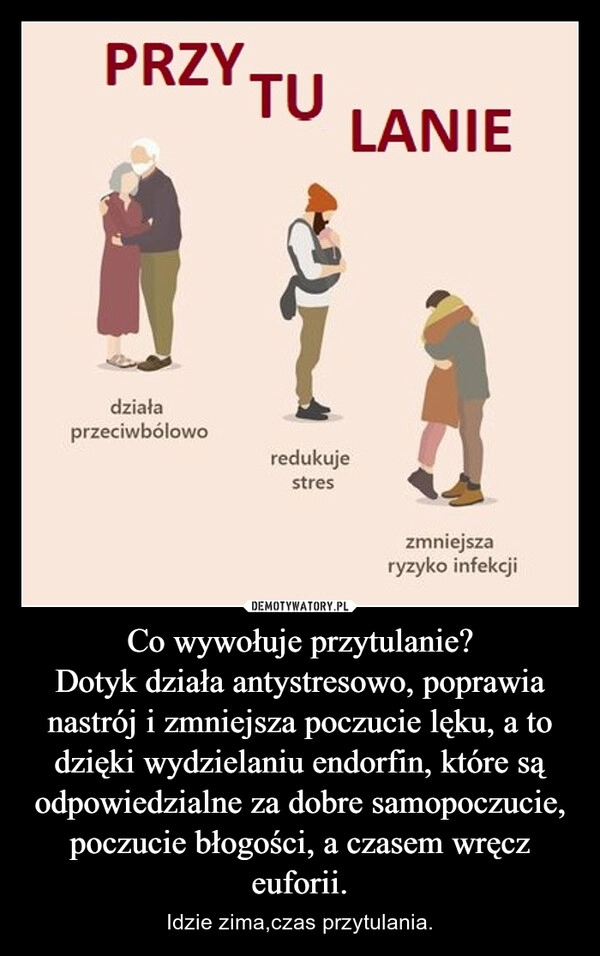 PRZY TU LANIE

działa przeciwbólowo

redukuje stres

zmniejsza ryzyko infekcji

DEMOTYWATORY.PL

Co wywołuje przytulanie?
Dotyk działa antystresowo, poprawia nastrój i zmniejsza poczucie lęku, a to dzięki wydzielaniu endorfin, które są odpowiedzialne za dobre samopoczucie, poczucie błogości, a czasem wręcz euforii.

Idzie zima,czas przytulania.